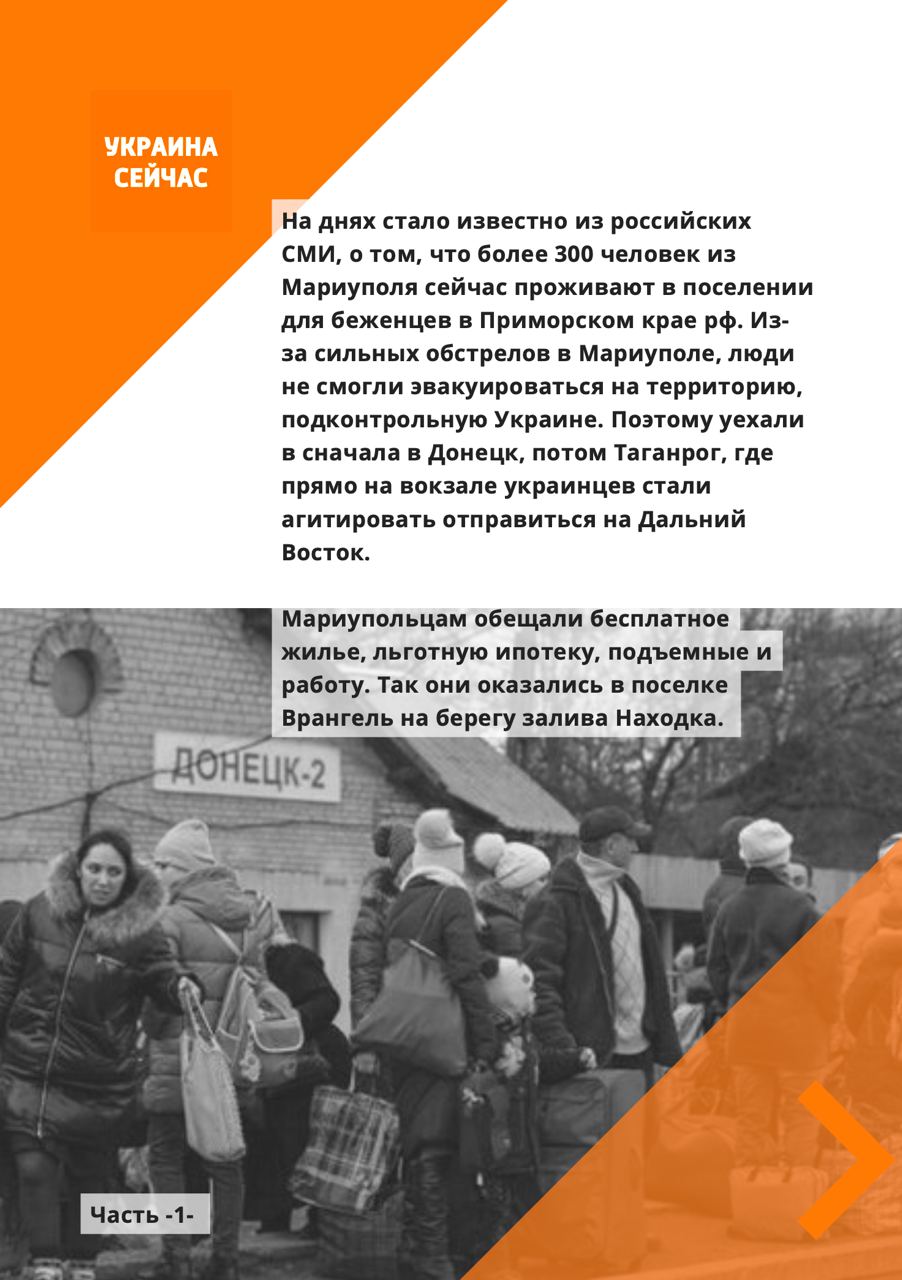 УКРАИНА
СЕЙЧАС

На днях стало известно из российских СМИ, о том, что более 300 человек из Мариуполя сейчас проживают в поселении для беженцев в Приморском крае рф. Из-за сильных обстрелов в Мариуполе, люди не смогли эвакуироваться на территорию, подконтрольную Украине. Поэтому уехали в сначала в Донецк, потом Таганрог, где прямо на вокзале украинцев стали агитировать отправиться на Дальний Восток.

Мариупольцам обещали бесплатное жилье, льготную ипотеку, подъемные и работу. Так они оказались в поселке Врангель на берегу залива Находка.

ДОНЕЦК-2

Часть -1-